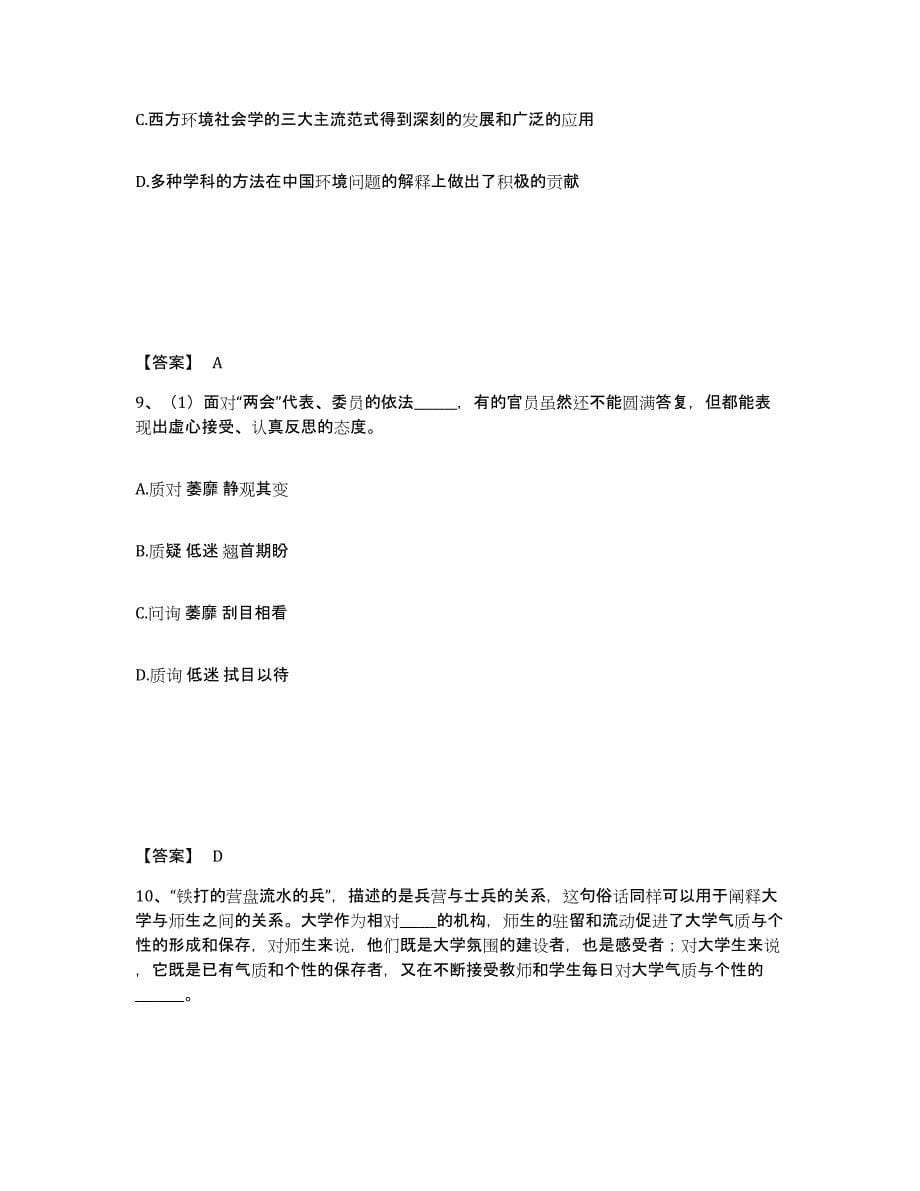 C.西方环境社会学的三大主流范式得到深刻的发展和广泛的应用

D.多种学科的方法在中国环境问题的解释上做出了积极的贡献

【答案】 A

9、（1）面对“两会”代表、委员的依法______，有的官员虽然还不能圆满答复，但都能表现出虚心接受、认真反思的态度。

A.质对 萎靡 静观其变

B.质疑 低迷 翘首期盼

C.问询 萎靡 刮目相看

D.质询 低迷 拭目以待

【答案】 D

10、“铁打的营盘流水的兵”，描述的是兵营与士兵的关系，这句俗话同样可以用于阐释大学与师生之间的关系。大学作为相对_____的机构，师生的驻留和流动促进了大学气质与个性的形成和保存，对师生来说，他们既是大学氛围的建设者，也是感受者；对大学生来说，它既是已有气质和个性的保存者，又在不断接受教师和学生每日对大学气质与个性的______。